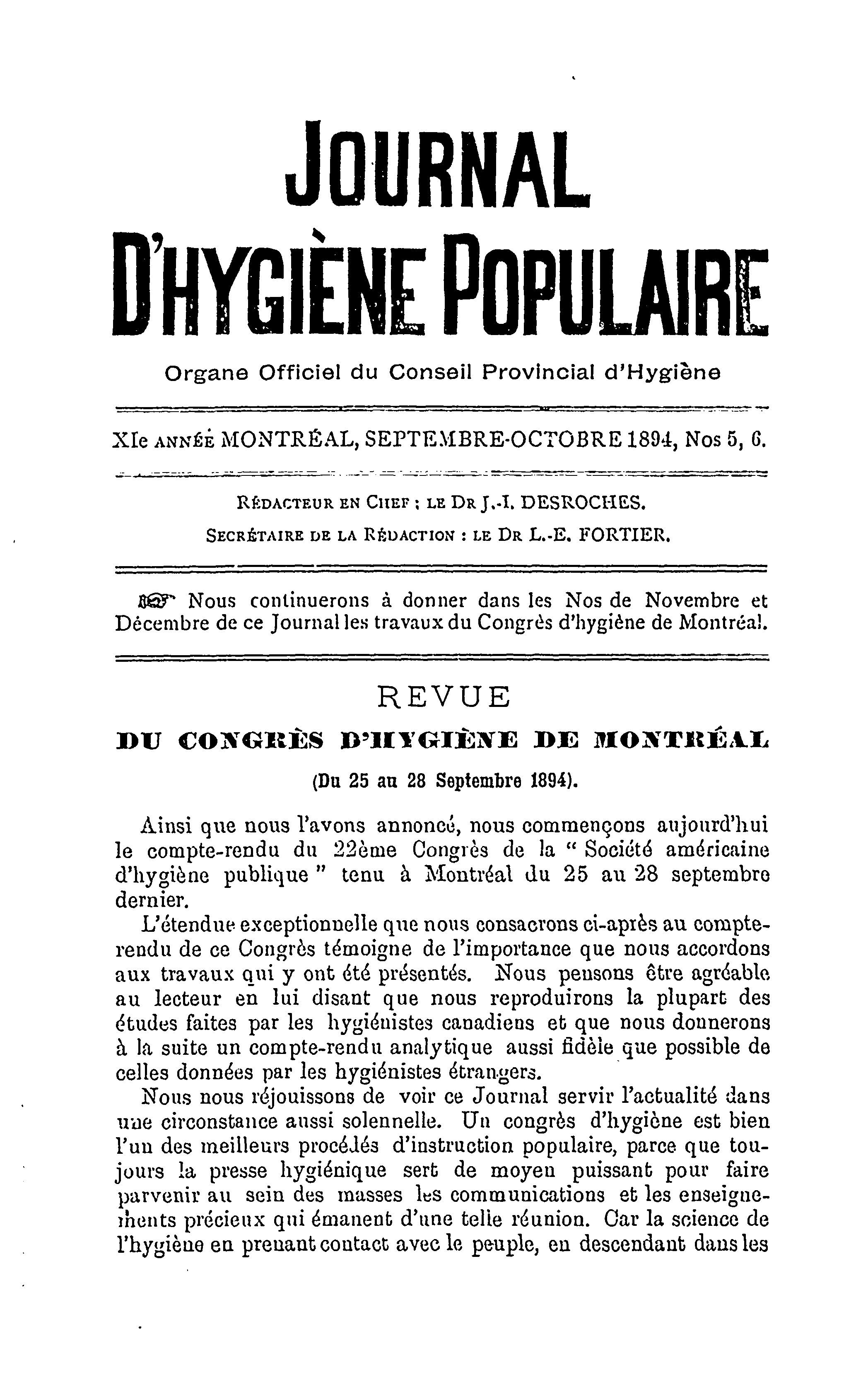 JOURNAL
D'HYGIÈNE POPULAIRE

Organe Officiel du Conseil Provincial d'Hygiène

XIe ANNÉE MONTRÉAL, SEPTEMBRE-OCTOBRE 1894, Nos 5, 6.

RÉDACTEUR EN CHEF : LE DR J.-I. DESROCHES.
SECRÉTAIRE DE LA RÉDACTION : LE DR L.-E. FORTIER.

Nous continuerons à donner dans les Nos de Novembre et Décembre de ce Journal les travaux du Congrès d'hygiène de Montréal.

REVUE
DU CONGRÈS D'HYGIÈNE DE MONTRÉAL
(Du 25 au 28 Septembre 1894).

Ainsi que nous l'avons annoncé, nous commençons aujourd'hui le compte-rendu du 22ème Congrès de la " Société américaine d'hygiène publique " tenu à Montréal du 25 au 28 septembre dernier.

L'étendue exceptionnelle que nous consacrons ci-après au compte-rendu de ce Congrès témoigne de l'importance que nous accordons aux travaux qui y ont été présentés. Nous pensons être agréable au lecteur en lui disant que nous reproduirons la plupart des études faites par les hygiénistes canadiens et que nous donnerons à la suite un compte-rendu analytique aussi fidèle que possible de celles données par les hygiénistes étrangers.

Nous nous réjouissons de voir ce Journal servir l'actualité dans une circonstance aussi solennelle. Un congrès d'hygiène est bien l'un des meilleurs procédés d'instruction populaire, parce que toujours la presse hygiénique sert de moyen puissant pour faire parvenir au sein des masses les communications et les enseignements précieux qui émanent d'une telle réunion. Car la science de l'hygiène en prenant contact avec le peuple, en descendant dans les